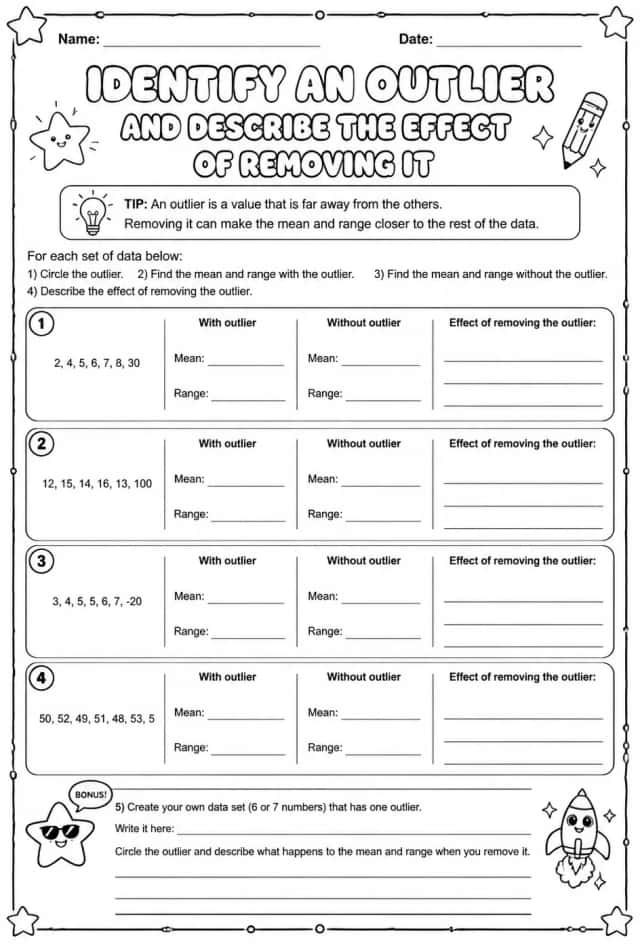 Name: ____ Date: ____

IDENTIFY AN OUTLIER AND DESCRIBE THE EFFECT OF REMOVING IT

TIP: An outlier is a value that is far away from the others. Removing it can make the mean and range closer to the rest of the data.

For each set of data below:
1) Circle the outlier. 2) Find the mean and range with the outlier. 3) Find the mean and range without the outlier.
4) Describe the effect of removing the outlier.

1
2, 4, 5, 6, 7, 8, 30
With outlier
Mean: ____
Range: ____
Without outlier
Mean: ____
Range: ____
Effect of removing the outlier:
____
____
____

2
12, 15, 14, 16, 13, 100
With outlier
Mean: ____
Range: ____
Without outlier
Mean: ____
Range: ____
Effect of removing the outlier:
____
____
____

3
3, 4, 5, 5, 6, 7, -20
With outlier
Mean: ____
Range: ____
Without outlier
Mean: ____
Range: ____
Effect of removing the outlier:
____
____
____

4
50, 52, 49, 51, 48, 53, 5
With outlier
Mean: ____
Range: ____
Without outlier
Mean: ____
Range: ____
Effect of removing the outlier:
____
____
____

BONUS!
5) Create your own data set (6 or 7 numbers) that has one outlier.
Write it here: ____
Circle the outlier and describe what happens to the mean and range when you remove it.
____
____
____